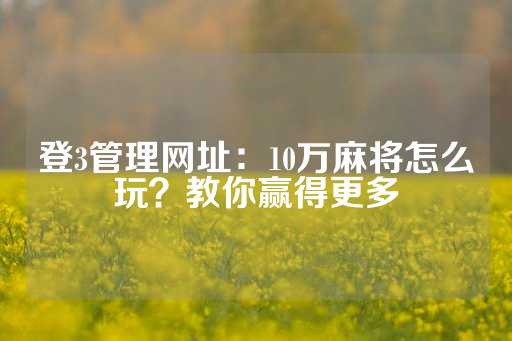 登3管理网址：10万麻将怎么玩？教你赢得更多